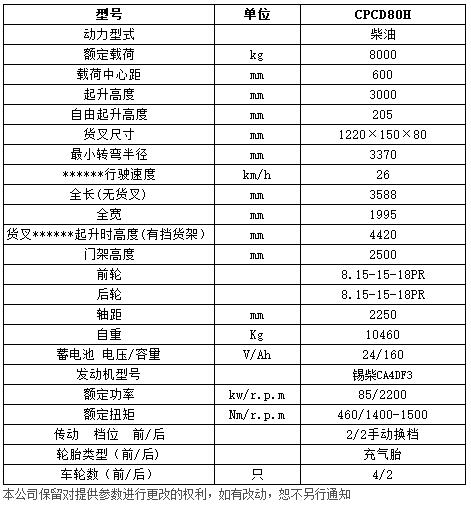 | 型号 | 单位 | CPCD80H |
|---|---|---|
| 动力型式 | | 柴油 |
| 额定载荷 | kg | 8000 |
| 载荷中心距 | mm | 600 |
| 起升高度 | mm | 3000 |
| 自由起升高度 | mm | 205 |
| 货叉尺寸 | mm | 1220×150×80 |
| 最小转弯半径 | mm | 3370 |
| ******行驶速度 | km/h | 26 |
| 全长(无货叉) | mm | 3588 |
| 全宽 | mm | 1995 |
| 货叉******起升时高度(有挡货架) | mm | 4420 |
| 门架高度 | mm | 2500 |
| 前轮 | | 8.15-15-18PR |
| 后轮 | | 8.15-15-18PR |
| 轴距 | mm | 2250 |
| 自重 | Kg | 10460 |
| 蓄电池 电压/容量 | V/Ah | 24/160 |
| 发动机型号 | | 锡柴CA4DF3 |
| 额定功率 | kw/r.p.m | 85/2200 |
| 额定扭矩 | Nm/r.p.m | 460/1400-1500 |
| 传动 档位 前/后 | | 2/2手动换档 |
| 轮胎类型（前/后） | | 充气胎 |
| 车轮数（前/后） | 只 | 4/2 |

本公司保留对提供参数进行更改的权利，如有改动，恕不另行通知